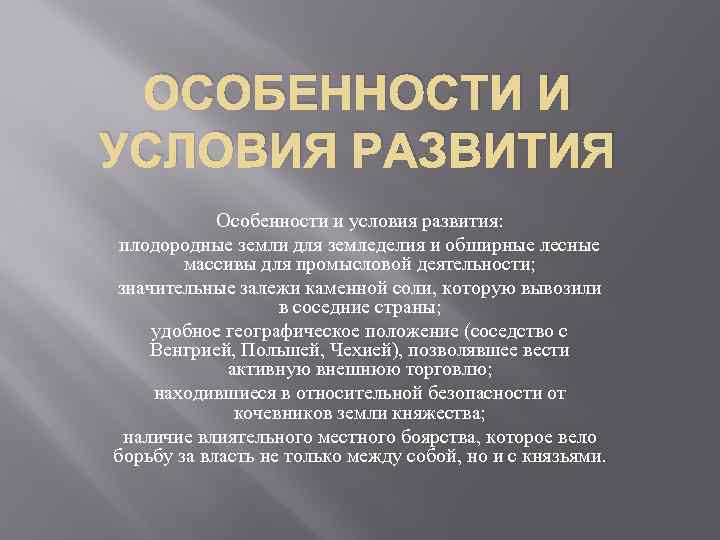 ОСОБЕННОСТИ И УСЛОВИЯ РАЗВИТИЯ

Особенности и условия развития:

плодородные земли для земледелия и обширные лесные массивы для промысловой деятельности;

значительные залежи каменной соли, которую вывозили в соседние страны;

удобное географическое положение (соседство с Венгрией, Польшей, Чехией), позволявшее вести активную внешнюю торговлю;

находившиеся в относительной безопасности от кочевников земли княжества;

наличие влиятельного местного боярства, которое вело борьбу за власть не только между собой, но и с князьями.